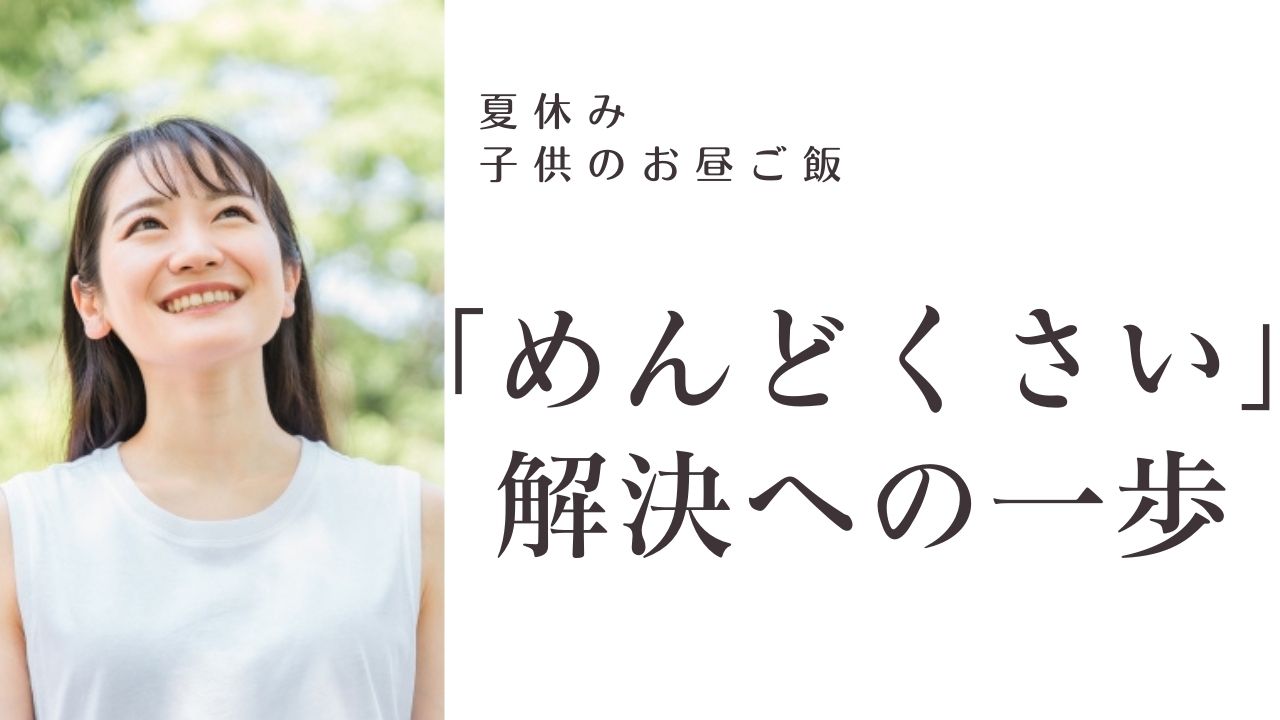 夏休み
子供のお昼ご飯

「めんどくさい」
解決への一歩